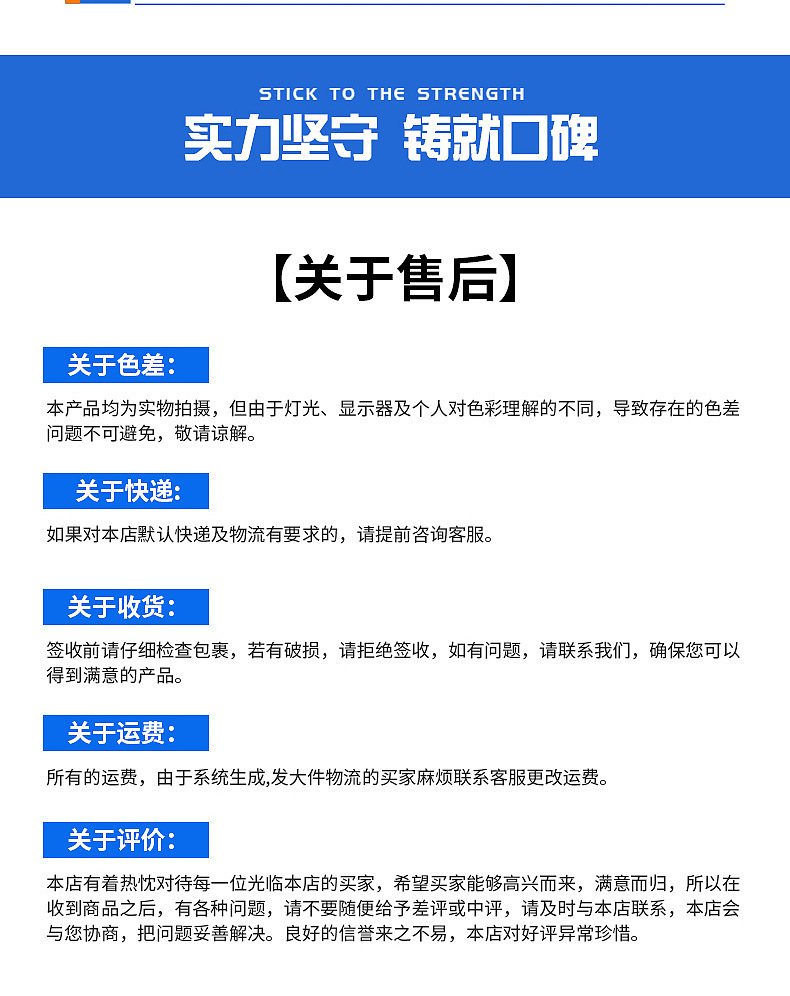 STICK TO THE STRENGTH
实力坚守 铸就口碑

【关于售后】

关于色差：
本产品均为实物拍摄，但由于灯光、显示器及个人对色彩理解的不同，导致存在的色差问题不可避免，敬请谅解。

关于快递：
如果对本店默认快递及物流有要求的，请提前咨询客服。

关于收货：
签收前请仔细检查包裹，若有破损，请拒绝签收，如有问题，请联系我们，确保您可以得到满意的产品。

关于运费：
所有的运费，由于系统生成,发大件物流的买家麻烦联系客服更改运费。

关于评价：
本店有着热忱对待每一位光临本店的买家，希望买家能够高兴而来，满意而归，所以在收到商品之后，有各种问题，请不要随便给予差评或中评，请及时与本店联系，本店会与您协商，把问题妥善解决。良好的信誉来之不易，本店对好评异常珍惜。